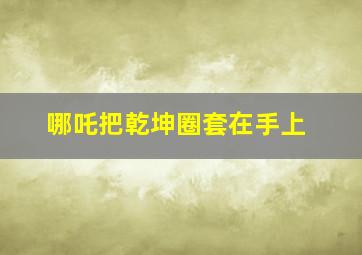 哪吒把乾坤圈套在手上